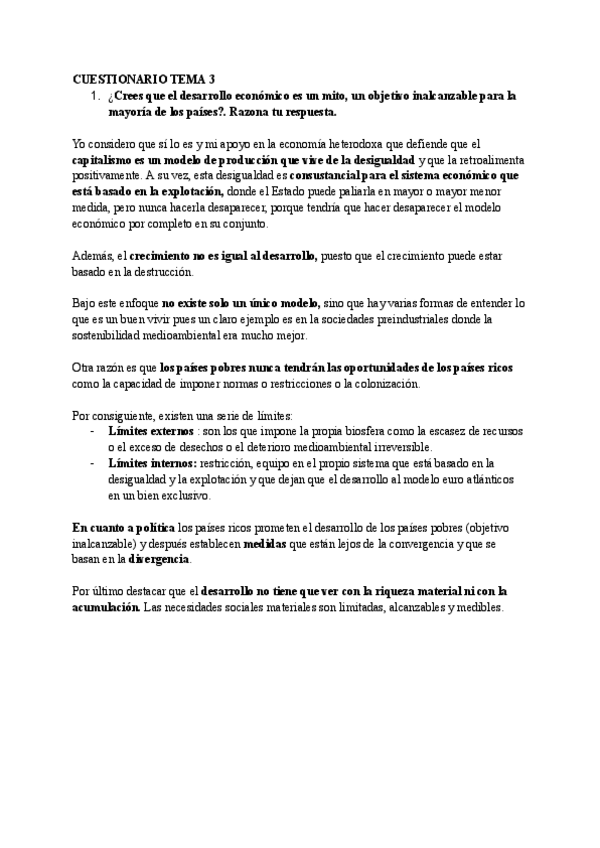 CUESTIONARIO TEMA 3

1. ¿Crees que el desarrollo económico es un mito, un objetivo inalcanzable para la mayoría de los países?. Razona tu respuesta.

Yo considero que sí lo es y mi apoyo en la economía heterodoxa que defiende que el capitalismo es un modelo de producción que vive de la desigualdad y que la retroalimenta positivamente. A su vez, esta desigualdad es consustancial para el sistema económico que está basado en la explotación, donde el Estado puede paliarla en mayor o mayor menor medida, pero nunca hacerla desaparecer, porque tendría que hacer desaparecer el modelo económico por completo en su conjunto.

Además, el crecimiento no es igual al desarrollo, puesto que el crecimiento puede estar basado en la destrucción.

Bajo este enfoque no existe solo un único modelo, sino que hay varias formas de entender lo que es un buen vivir pues un claro ejemplo es en la sociedades preindustriales donde la sostenibilidad medioambiental era mucho mejor.

Otra razón es que los países pobres nunca tendrán las oportunidades de los países ricos como la capacidad de imponer normas o restricciones o la colonización.

Por consiguiente, existen una serie de límites:
- Límites externos : son los que impone la propia biosfera como la escasez de recursos o el exceso de desechos o el deterioro medioambiental irreversible.
- Límites internos: restricción, equipo en el propio sistema que está basado en la desigualdad y la explotación y que dejan que el desarrollo al modelo euro atlánticos en un bien exclusivo.

En cuanto a política los países ricos prometen el desarrollo de los países pobres (objetivo inalcanzable) y después establecen medidas que están lejos de la convergencia y que se basan en la divergencia.

Por último destacar que el desarrollo no tiene que ver con la riqueza material ni con la acumulación. Las necesidades sociales materiales son limitadas, alcanzables y medibles.